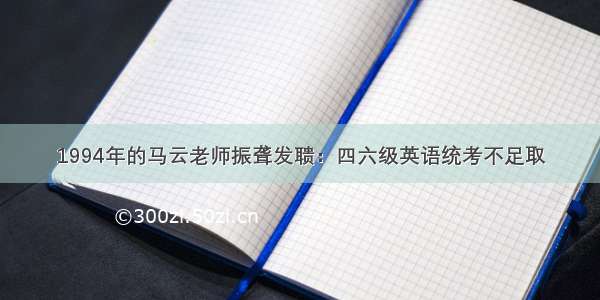 1994年的马云老师振聋发聩：四六级英语统考不足取

©300zi.50zi.cn